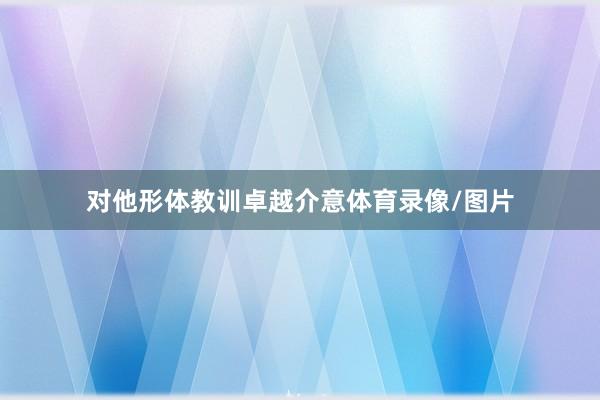 对他形体教训卓越介意体育录像/图片